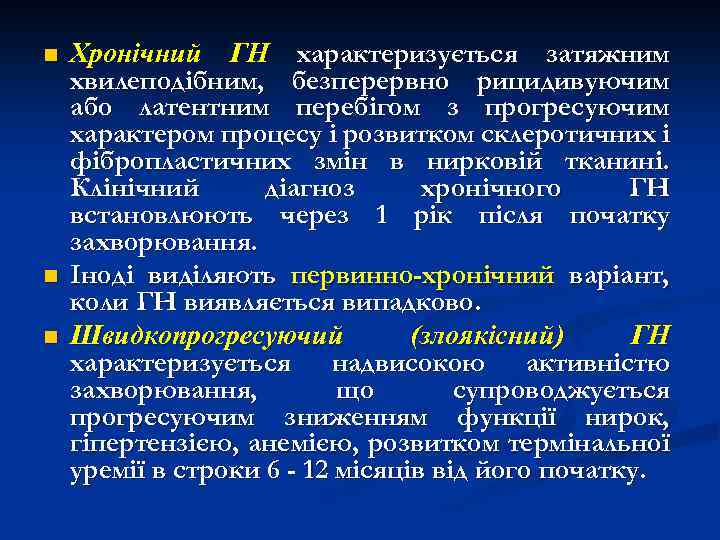 Хронічний ГН характеризується затяжним хвилеподібним, безперервно рицидивуючим або латентним перебігом з прогресуючим характером процесу і розвитком склеротичних і фібропластичних змін в нирковій тканині. Клінічний діагноз хронічного ГН встановлюють через 1 рік після початку захворювання.

Іноді виділяють первинно-хронічний варіант, коли ГН виявляється випадково.

Швидкопрогресуючий (злоякісний) ГН характеризується надвисокою активністю захворювання, що супроводжується прогресуючим зниженням функції нирок, гіпертензією, анемією, розвитком термінальної уремії в строки 6 - 12 місяців від його початку.